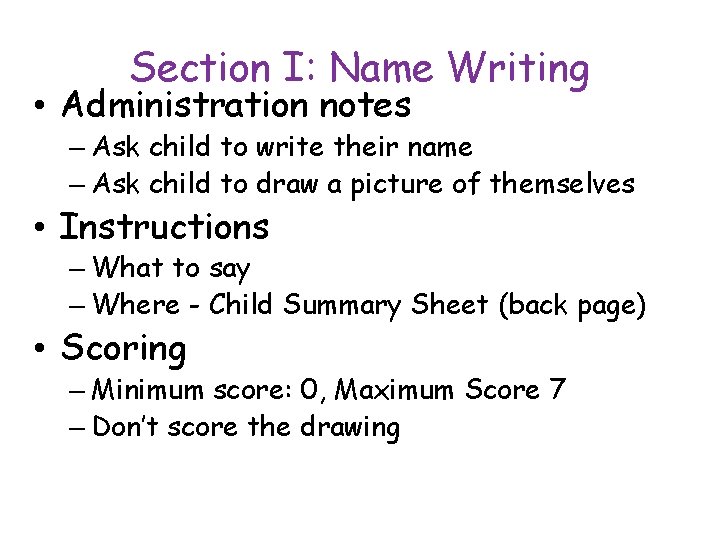 Section I: Name Writing

• Administration notes
– Ask child to write their name
– Ask child to draw a picture of themselves

• Instructions
– What to say
– Where - Child Summary Sheet (back page)

• Scoring
– Minimum score: 0, Maximum Score 7
– Don't score the drawing